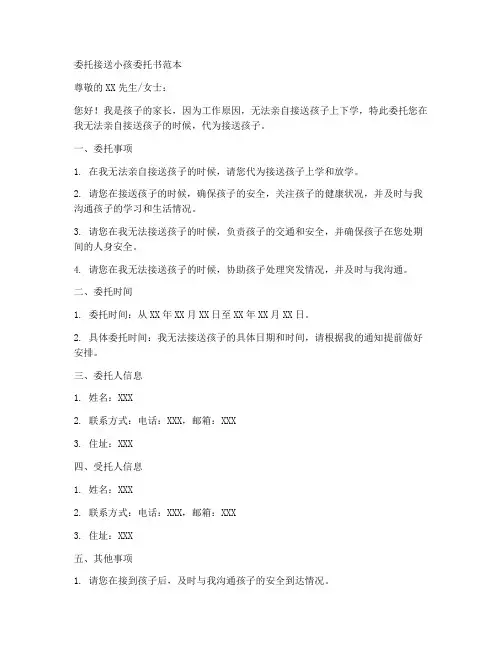 委托接送小孩委托书范本

尊敬的 XX 先生/女士：

您好！我是孩子的家长，因为工作原因，无法亲自接送孩子上下学，特此委托您在我无法亲自接送孩子的时候，代为接送孩子。

一、委托事项

1. 在我无法亲自接送孩子的时候，请您代为接送孩子上学和放学。

2. 请您在接送孩子的时候，确保孩子的安全，关注孩子的健康状况，并及时与我沟通孩子的学习和生活情况。

3. 请您在我无法接送孩子的时候，负责孩子的交通和安全，并确保孩子在您处期间的人身安全。

4. 请您在我无法接送孩子的时候，协助孩子处理突发情况，并及时与我沟通。

二、委托时间

1. 委托时间：从 XX 年 XX 月 XX 日至 XX 年 XX 月 XX 日。

2. 具体委托时间：我无法接送孩子的具体日期和时间，请根据我的通知提前做好安排。

三、委托人信息

1. 姓名：XXX

2. 联系方式：电话：XXX，邮箱：XXX

3. 住址：XXX

四、受托人信息

1. 姓名：XXX

2. 联系方式：电话：XXX，邮箱：XXX

3. 住址：XXX

五、其他事项

1. 请您在接到孩子后，及时与我沟通孩子的安全到达情况。